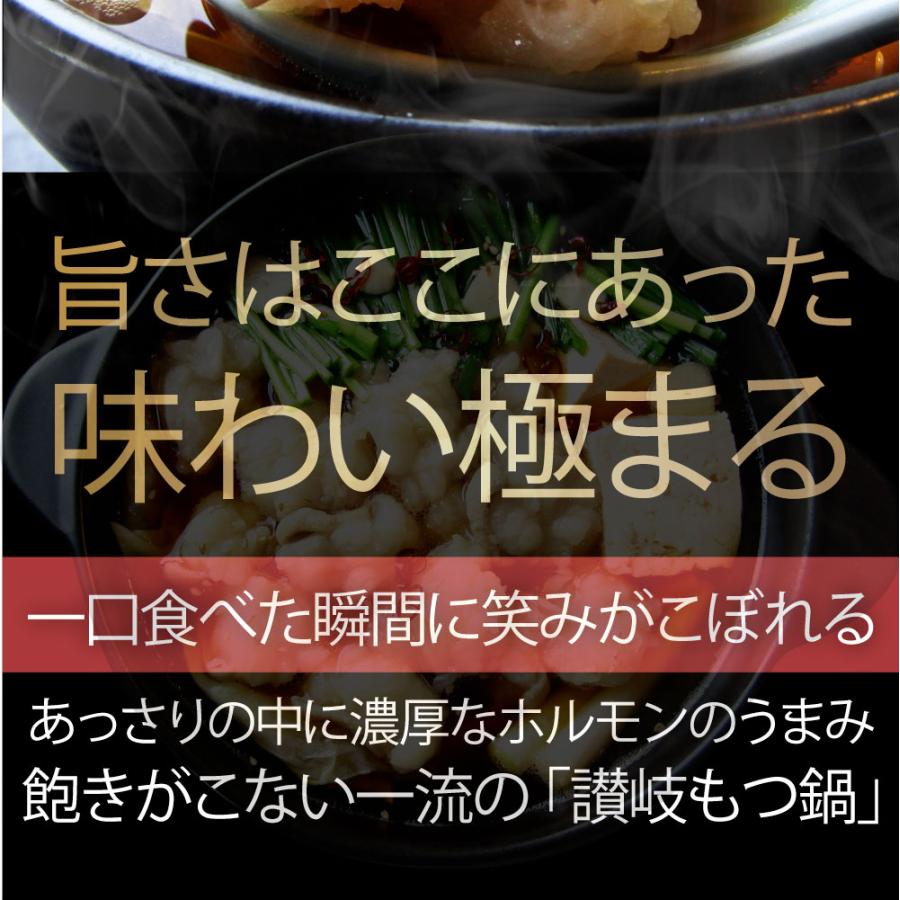 旨さはここにあった
味わい極まる

一口食べた瞬間に笑みがこぼれる

あっさりの中に濃厚なホルモンのうまみ
飽きがこない一流の「讃岐もつ鍋」